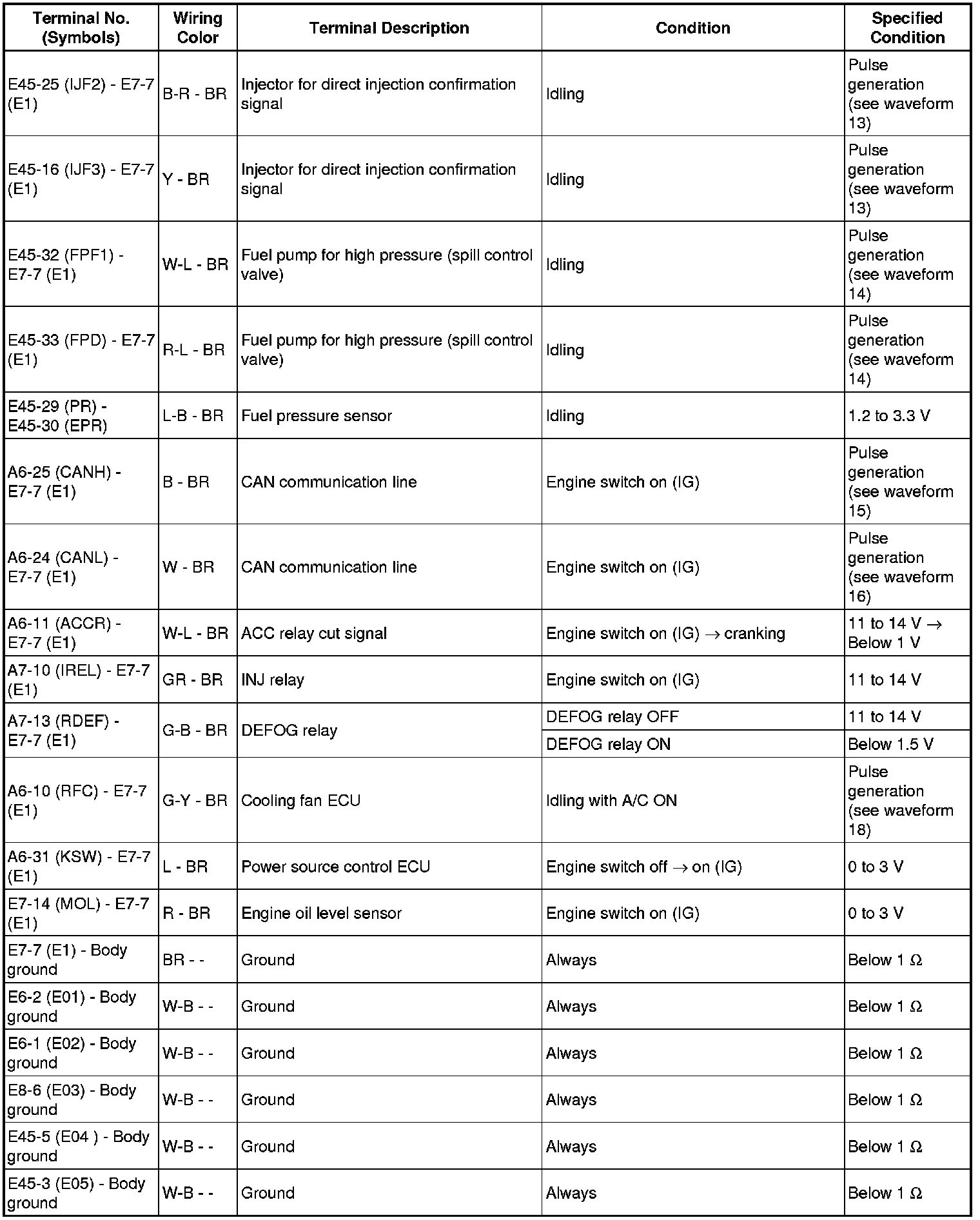 | Terminal No. (Symbols) | Wiring Color | Terminal Description | Condition | Specified Condition |
|---|---|---|---|---|
| E45-25 (IJF2) - E7-7 (E1) | B-R - BR | Injector for direct injection confirmation signal | Idling | Pulse generation (see waveform 13) |
| E45-16 (IJF3) - E7-7 (E1) | Y - BR | Injector for direct injection confirmation signal | Idling | Pulse generation (see waveform 13) |
| E45-32 (FPF1) - E7-7 (E1) | W-L - BR | Fuel pump for high pressure (spill control valve) | Idling | Pulse generation (see waveform 14) |
| E45-33 (FPD) - E7-7 (E1) | R-L - BR | Fuel pump for high pressure (spill control valve) | Idling | Pulse generation (see waveform 14) |
| E45-29 (PR) - E45-30 (EPR) | L-B - BR | Fuel pressure sensor | Idling | 1.2 to 3.3 V |
| A6-25 (CANH) - E7-7 (E1) | B - BR | CAN communication line | Engine switch on (IG) | Pulse generation (see waveform 15) |
| A6-24 (CANL) - E7-7 (E1) | W - BR | CAN communication line | Engine switch on (IG) | Pulse generation (see waveform 16) |
| A6-11 (ACCR) - E7-7 (E1) | W-L - BR | ACC relay cut signal | Engine switch on (IG) $\rightarrow$ cranking | 11 to 14 V $\rightarrow$ Below 1 V |
| A7-10 (IREL) - E7-7 (E1) | GR - BR | INJ relay | Engine switch on (IG) | 11 to 14 V |
| A7-13 (RDEF) - E7-7 (E1) | G-B - BR | DEFOG relay | DEFOG relay OFF | 11 to 14 V |
| | | | DEFOG relay ON | Below 1.5 V |
| A6-10 (RFC) - E7-7 (E1) | G-Y - BR | Cooling fan ECU | Idling with A/C ON | Pulse generation (see waveform 18) |
| A6-31 (KSW) - E7-7 (E1) | L - BR | Power source control ECU | Engine switch off $\rightarrow$ on (IG) | 0 to 3 V |
| E7-14 (MOL) - E7-7 (E1) | R - BR | Engine oil level sensor | Engine switch on (IG) | 0 to 3 V |
| E7-7 (E1) - Body ground | BR - - | Ground | Always | Below 1 $\Omega$ |
| E6-2 (E01) - Body ground | W-B - - | Ground | Always | Below 1 $\Omega$ |
| E6-1 (E02) - Body ground | W-B - - | Ground | Always | Below 1 $\Omega$ |
| E8-6 (E03) - Body ground | W-B - - | Ground | Always | Below 1 $\Omega$ |
| E45-5 (E04 ) - Body ground | W-B - - | Ground | Always | Below 1 $\Omega$ |
| E45-3 (E05) - Body ground | W-B - - | Ground | Always | Below 1 $\Omega$ |